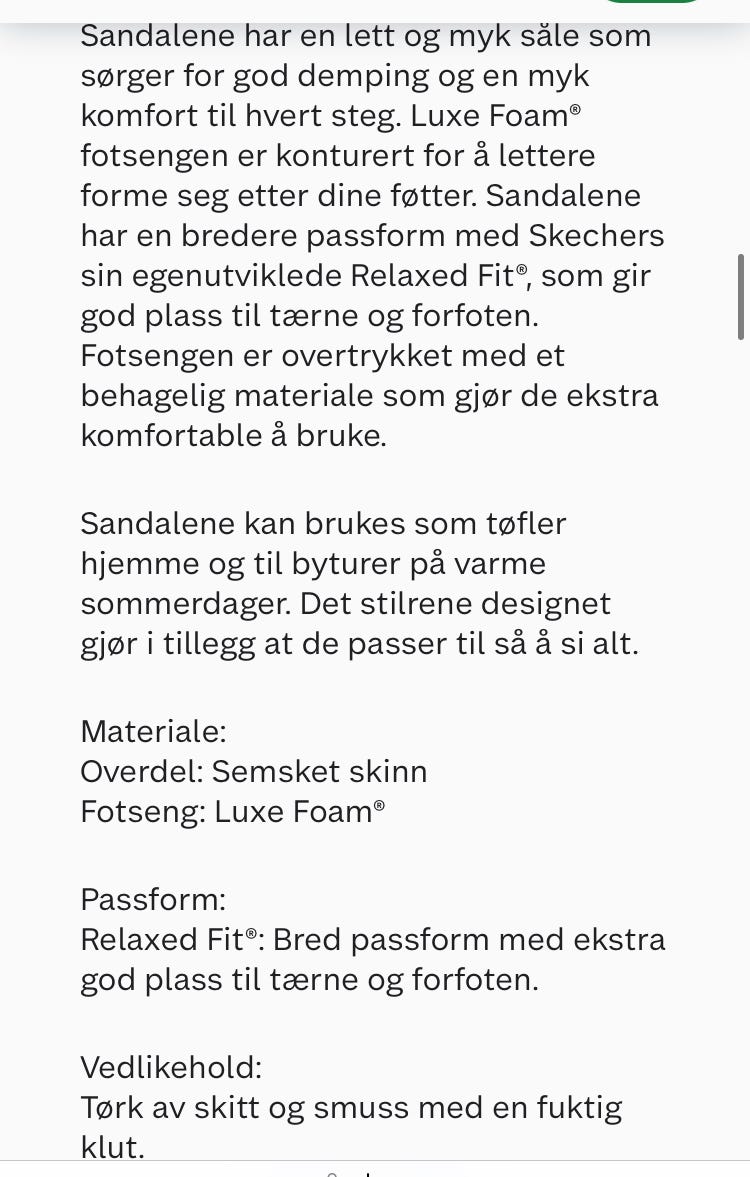 Sandalene har en lett og myk såle som sørger for god demping og en myk komfort til hvert steg. Luxe Foam® fotsengen er konturert for å lettere forme seg etter dine føtter. Sandalene har en bredere passform med Skechers sin egenutviklede Relaxed Fit®, som gir god plass til tærne og forfoten. Fotsengen er overtrykket med et behagelig materiale som gjør de ekstra komfortable å bruke.

Sandalene kan brukes som tøfler hjemme og til byturer på varme sommerdager. Det stilrene designet gjør i tillegg at de passer til så å si alt.

Materiale:
Overdel: Semsket skinn
Fotseng: Luxe Foam®

Passform:
Relaxed Fit®: Bred passform med ekstra god plass til tærne og forfoten.

Vedlikehold:
Tørk av skitt og smuss med en fuktig klut.